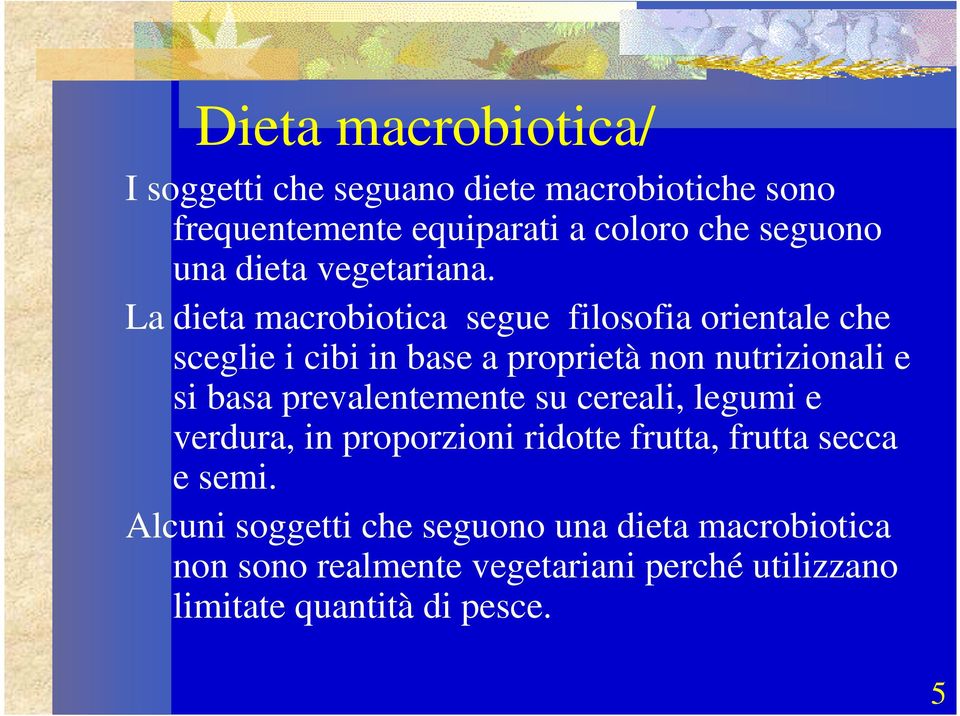 Dieta macrobiotica/

I soggetti che seguano diete macrobiotiche sono frequentemente equiparati a coloro che seguono una dieta vegetariana.

La dieta macrobiotica segue filosofia orientale che sceglie i cibi in base a proprietà non nutrizionali e si basa prevalentemente su cereali, legumi e verdura, in proporzioni ridotte frutta, frutta secca e semi.

Alcuni soggetti che seguono una dieta macrobiotica non sono realmente vegetariani perché utilizzano limitate quantità di pesce.

5